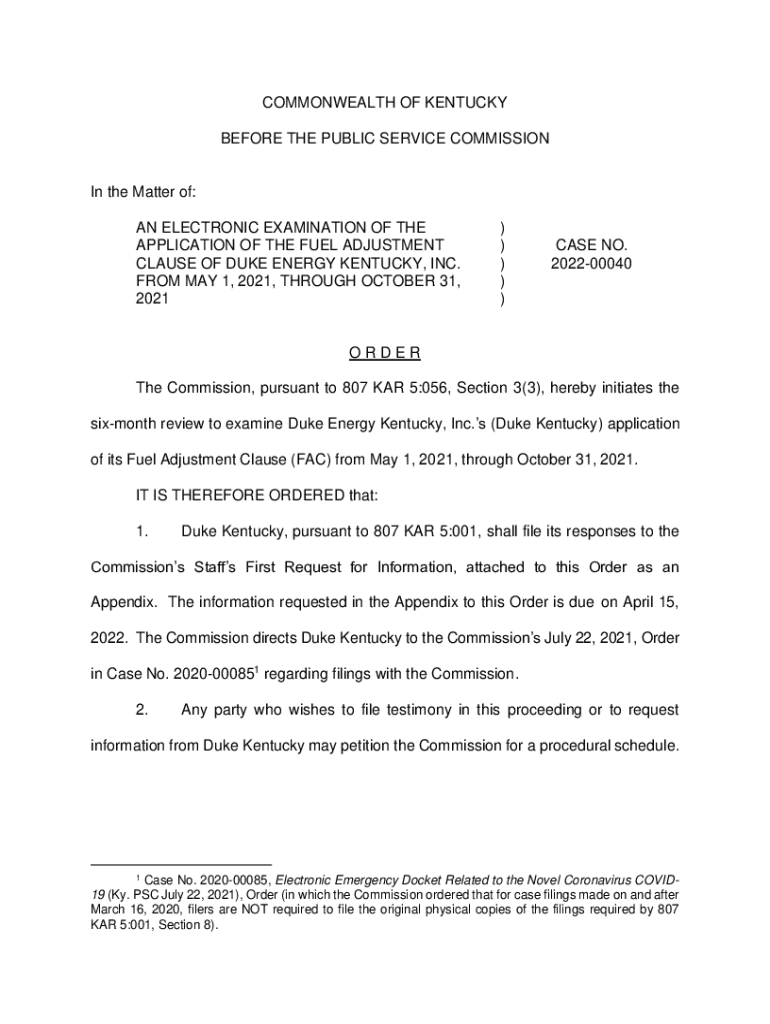 COMMONWEALTH OF KENTUCKY

BEFORE THE PUBLIC SERVICE COMMISSION

In the Matter of:

AN ELECTRONIC EXAMINATION OF THE APPLICATION OF THE FUEL ADJUSTMENT CLAUSE OF DUKE ENERGY KENTUCKY, INC. FROM MAY 1, 2021, THROUGH OCTOBER 31, 2021 ) ) ) ) ) CASE NO. 2022-00040

O R D E R

The Commission, pursuant to 807 KAR 5:056, Section 3(3), hereby initiates the six-month review to examine Duke Energy Kentucky, Inc.'s (Duke Kentucky) application of its Fuel Adjustment Clause (FAC) from May 1, 2021, through October 31, 2021.

IT IS THEREFORE ORDERED that:

1. Duke Kentucky, pursuant to 807 KAR 5:001, shall file its responses to the Commission's Staff's First Request for Information, attached to this Order as an Appendix. The information requested in the Appendix to this Order is due on April 15, 2022. The Commission directs Duke Kentucky to the Commission's July 22, 2021, Order in Case No. 2020-00085$^1$ regarding filings with the Commission.

2. Any party who wishes to file testimony in this proceeding or to request information from Duke Kentucky may petition the Commission for a procedural schedule.

$^1$ Case No. 2020-00085, Electronic Emergency Docket Related to the Novel Coronavirus COVID-19 (Ky. PSC July 22, 2021), Order (in which the Commission ordered that for case filings made on and after March 16, 2020, filers are NOT required to file the original physical copies of the filings required by 807 KAR 5:001, Section 8).